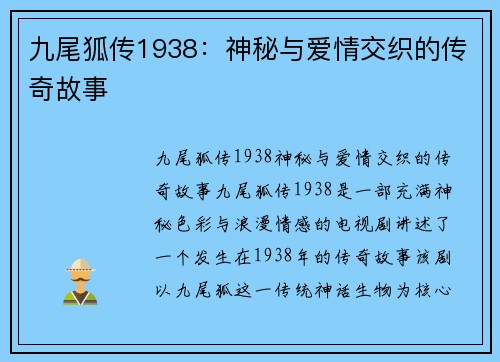 九尾狐传1938：神秘与爱情交织的传奇故事

九尾狐传1938神秘与爱情交织的传奇故事九尾狐传1938是一部充满神秘色彩与浪漫情感的电视剧讲述了一个发生在1938年的传奇故事该剧以九尾狐这一传统神话生物为核心